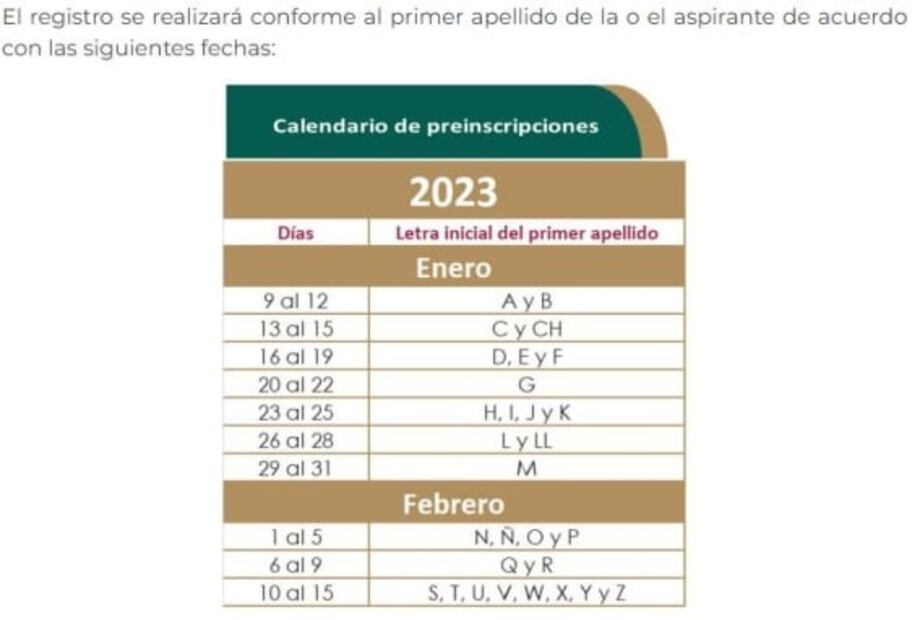 El registro se realizará conforme al primer apellido de la o el aspirante de acuerdo con las siguientes fechas:

Calendario de preinscripciones

| 2023 | |
|---|---|
| Días | Letra inicial del primer apellido |
| Enero | |
| 9 al 12 | A y B |
| 13 al 15 | C y CH |
| 16 al 19 | D, E y F |
| 20 al 22 | G |
| 23 al 25 | H, I, J y K |
| 26 al 28 | L y LL |
| 29 al 31 | M |
| Febrero | |
| 1 al 5 | N, Ñ, O y P |
| 6 al 9 | Q y R |
| 10 al 15 | S, T, U, V, W, X, Y y Z |